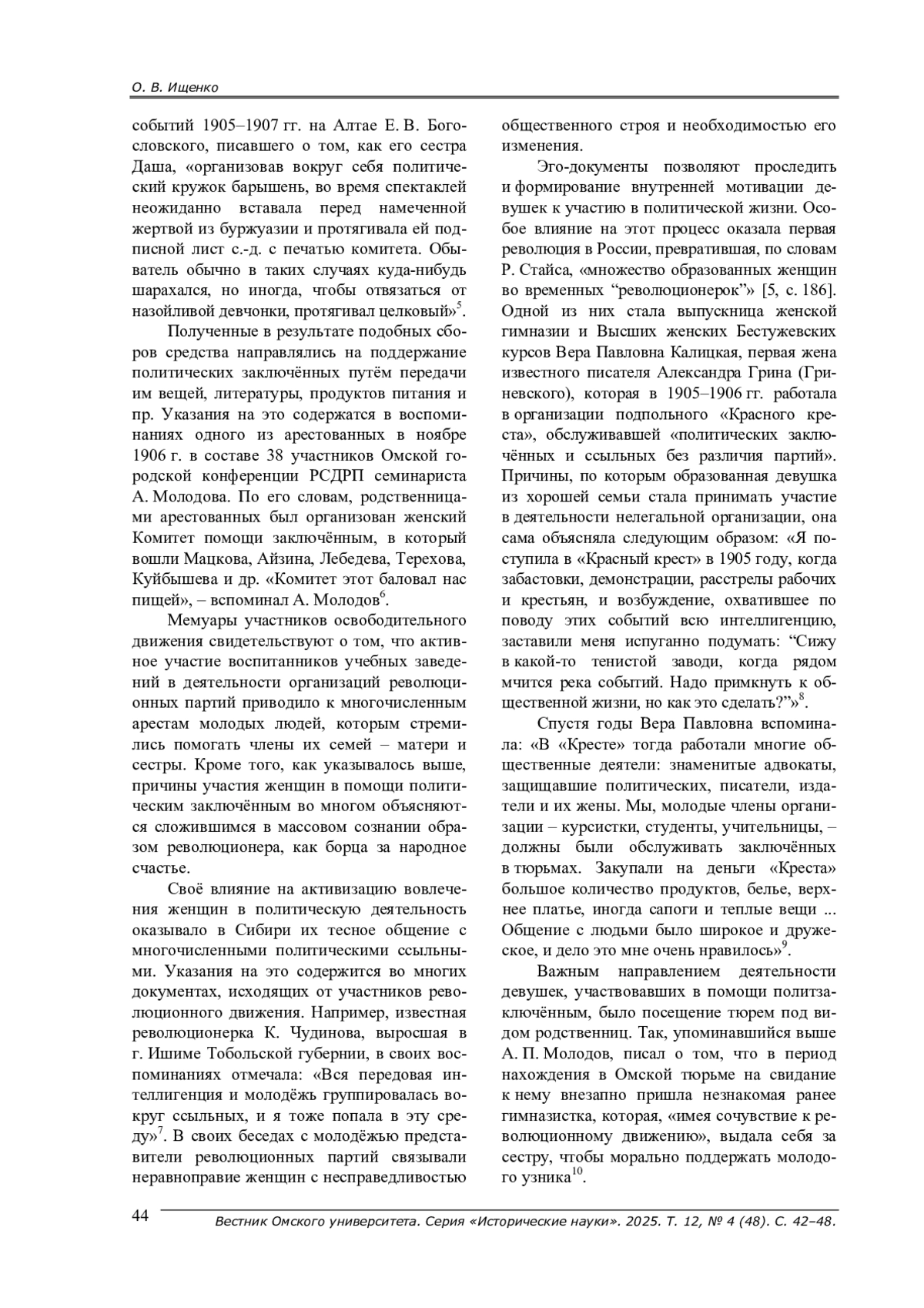 О. В. Ищенко

событий 1905–1907 гг. на Алтае Е. В. Богословского, писавшего о том, как его сестра Даша, «организовав вокруг себя политический кружок барышень, во время спектаклей неожиданно вставала перед намеченной жертвой из буржуазии и протягивала ей подписной лист с.-д. с печатью комитета. Обыватель обычно в таких случаях куда-нибудь шарахался, но иногда, чтобы отвязаться от назойливой девчонки, протягивал целковый»$^5$.

Полученные в результате подобных сборов средства направлялись на поддержание политических заключённых путём передачи им вещей, литературы, продуктов питания и пр. Указания на это содержатся в воспоминаниях одного из арестованных в ноябре 1906 г. в составе 38 участников Омской городской конференции РСДРП семинариста А. Молодова. По его словам, родственницами арестованных был организован женский Комитет помощи заключённым, в который вошли Мацкова, Айзина, Лебедева, Терехова, Куйбышева и др. «Комитет этот баловал нас пищей», – вспоминал А. Молодов$^6$.

Мемуары участников освободительного движения свидетельствуют о том, что активное участие воспитанников учебных заведений в деятельности организаций революционных партий приводило к многочисленным арестам молодых людей, которым стремились помогать члены их семей – матери и сестры. Кроме того, как указывалось выше, причины участия женщин в помощи политическим заключённым во многом объясняются сложившимся в массовом сознании образом революционера, как борца за народное счастье.

Своё влияние на активизацию вовлечения женщин в политическую деятельность оказывало в Сибири их тесное общение с многочисленными политическими ссыльными. Указания на это содержится во многих документах, исходящих от участников революционного движения. Например, известная революционерка К. Чудинова, выросшая в г. Ишиме Тобольской губернии, в своих воспоминаниях отмечала: «Вся передовая интеллигенция и молодёжь группировалась вокруг ссыльных, и я тоже попала в эту среду»$^7$. В своих беседах с молодёжью представители революционных партий связывали неравноправие женщин с несправедливостью общественного строя и необходимостью его изменения.

Эго-документы позволяют проследить и формирование внутренней мотивации девушек к участию в политической жизни. Особое влияние на этот процесс оказала первая революция в России, превратившая, по словам Р. Стайса, «множество образованных женщин во временных “революционерок”» [5, с. 186]. Одной из них стала выпускница женской гимназии и Высших женских Бестужевских курсов Вера Павловна Калицкая, первая жена известного писателя Александра Грина (Гриневского), которая в 1905–1906 гг. работала в организации подпольного «Красного креста», обслуживавшей «политических заключённых и ссыльных без различия партий». Причины, по которым образованная девушка из хорошей семьи стала принимать участие в деятельности нелегальной организации, она сама объясняла следующим образом: «Я поступила в «Красный крест» в 1905 году, когда забастовки, демонстрации, расстрелы рабочих и крестьян, и возбуждение, охватившее по поводу этих событий всю интеллигенцию, заставили меня испуганно подумать: “Сижу в какой-то тенистой заводи, когда рядом мчится река событий. Надо примкнуть к общественной жизни, но как это сделать?”»$^8$.

Спустя годы Вера Павловна вспоминала: «В «Кресте» тогда работали многие общественные деятели: знаменитые адвокаты, защищавшие политических, писатели, издатели и их жены. Мы, молодые члены организации – курсистки, студенты, учительницы, – должны были обслуживать заключённых в тюрьмах. Закупали на деньги «Креста» большое количество продуктов, белье, верхнее платье, иногда сапоги и теплые вещи ... Общение с людьми было широкое и дружеское, и дело это мне очень нравилось»$^9$.

Важным направлением деятельности девушек, участвовавших в помощи политзаключённым, было посещение тюрем под видом родственниц. Так, упоминавшийся выше А. П. Молодов, писал о том, что в период нахождения в Омской тюрьме на свидание к нему внезапно пришла незнакомая ранее гимназистка, которая, «имея сочувствие к революционному движению», выдала себя за сестру, чтобы морально поддержать молодого узника$^{10}$.

44 Вестник Омского университета. Серия «Исторические науки». 2025. Т. 12, № 4 (48). С. 42–48.